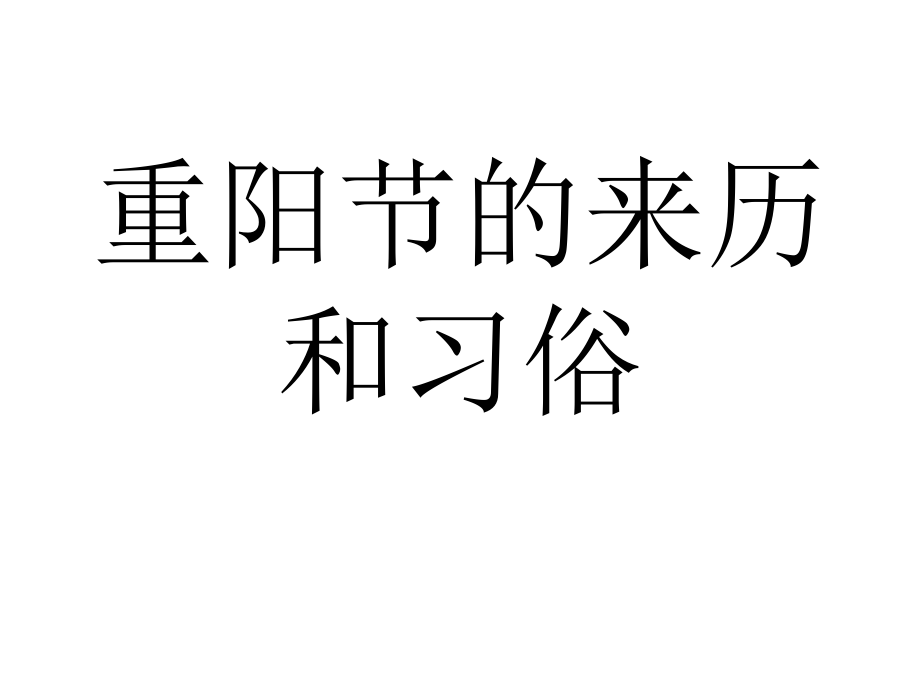 重阳节的来历和习俗